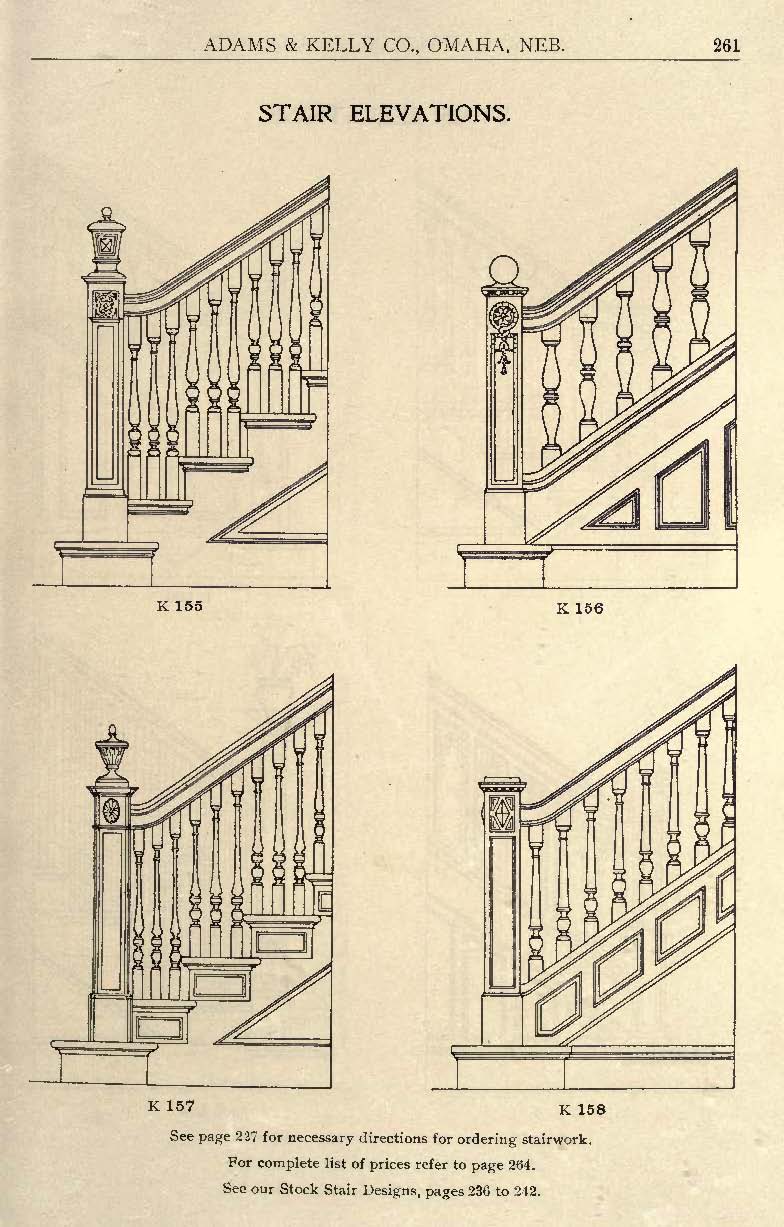 ADAMS & KELLY CO., OMAHA, NEB. 261

STAIR ELEVATIONS.

K 155

K 156

K 157

K 158

See page 227 for necessary directions for ordering stairwork.

For complete list of prices refer to page 264.

See our Stock Stair Designs, pages 236 to 242.